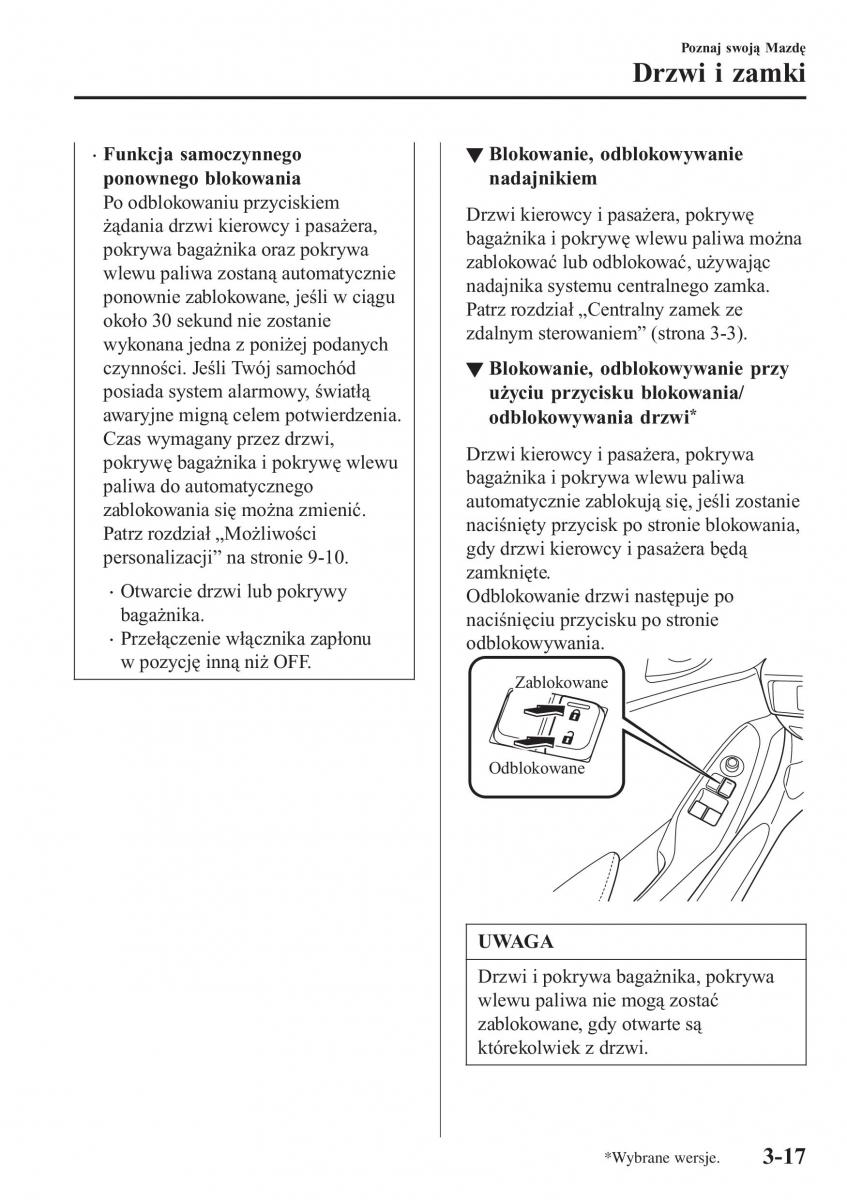 Poznaj swoją Mazdę

Drzwi i zamki

· Funkcja samoczynnego ponownego blokowania
Po odblokowaniu przyciskiem żądania drzwi kierowcy i pasażera, pokrywa bagażnika oraz pokrywa wlewu paliwa zostaną automatycznie ponownie zablokowane, jeśli w ciągu około 30 sekund nie zostanie wykonana jedna z poniżej podanych czynności. Jeśli Twój samochód posiada system alarmowy, światłą awaryjne migną celem potwierdzenia.
Czas wymagany przez drzwi, pokrywę bagażnika i pokrywę wlewu paliwa do automatycznego zablokowania się można zmienić.
Patrz rozdział „Możliwości personalizacji” na stronie 9-10.

· Otwarcie drzwi lub pokrywy bagażnika.
· Przełączenie włącznika zapłonu w pozycję inną niż OFF.

▼ Blokowanie, odblokowywanie nadajnikiem

Drzwi kierowcy i pasażera, pokrywę bagażnika i pokrywę wlewu paliwa można zablokować lub odblokować, używając nadajnika systemu centralnego zamka.
Patrz rozdział „Centralny zamek ze zdalnym sterowaniem” (strona 3-3).

▼ Blokowanie, odblokowywanie przy użyciu przycisku blokowania/ odblokowywania drzwi*

Drzwi kierowcy i pasażera, pokrywa bagażnika i pokrywa wlewu paliwa automatycznie zablokują się, jeśli zostanie naciśnięty przycisk po stronie blokowania, gdy drzwi kierowcy i pasażera będą zamknięte.
Odblokowanie drzwi następuje po naciśnięciu przycisku po stronie odblokowywania.

Zablokowane
Odblokowane

UWAGA

Drzwi i pokrywa bagażnika, pokrywa wlewu paliwa nie mogą zostać zablokowane, gdy otwarte są którekolwiek z drzwi.

*Wybrane wersje.

3-17